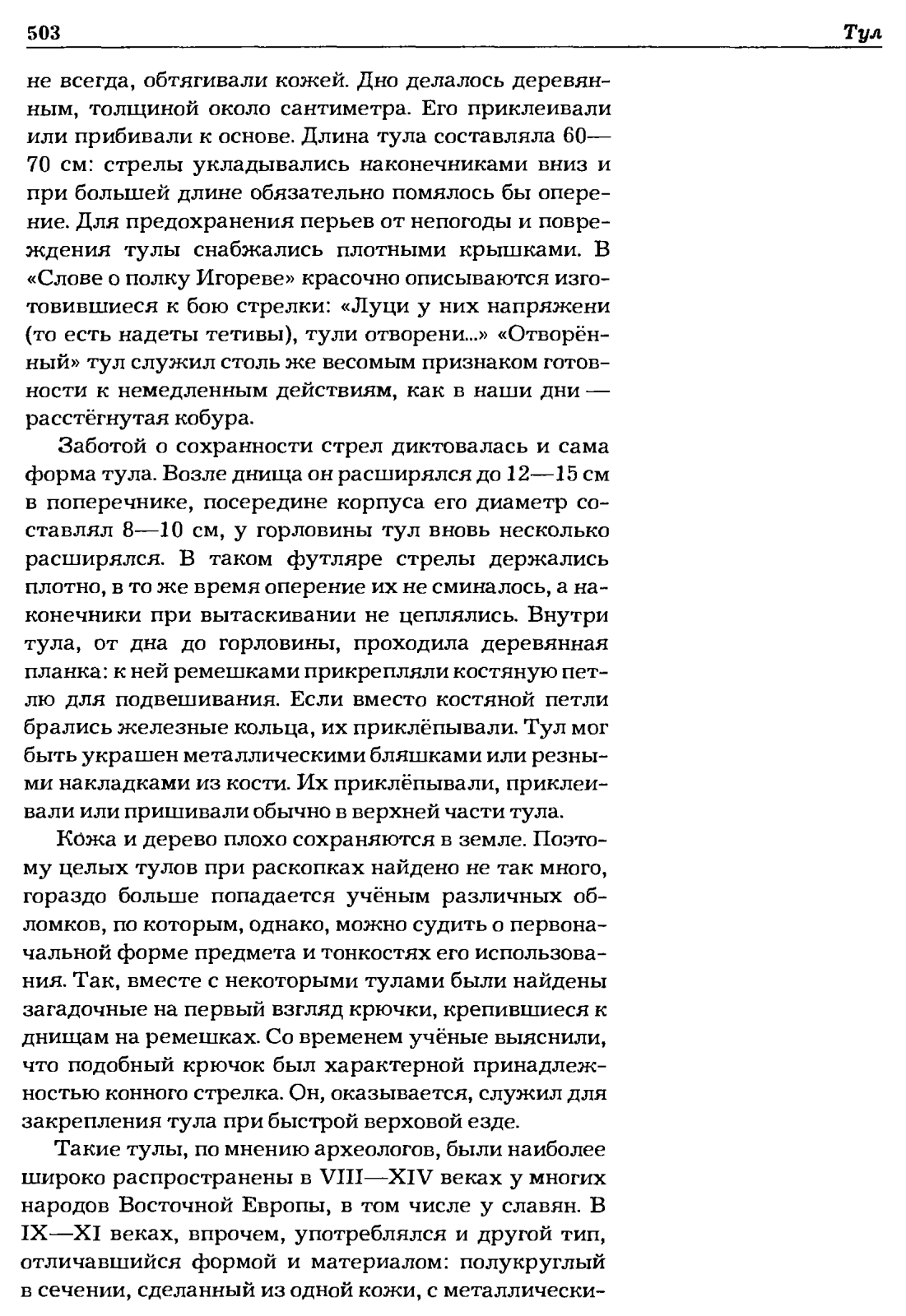 503 Тул

не всегда, обтягивали кожей. Дно делалось деревянным, толщиной около сантиметра. Его приклеивали или прибивали к основе. Длина тула составляла 60—70 см: стрелы укладывались наконечниками вниз и при большей длине обязательно помялось бы оперение. Для предохранения перьев от непогоды и повреждения тулы снабжались плотными крышками. В «Слове о полку Игореве» красочно описываются изготовившиеся к бою стрелки: «Луци у них напряжени (то есть надеты тетивы), тули отворени...» «Отворённый» тул служил столь же весомым признаком готовности к немедленным действиям, как в наши дни — расстёгнутая кобура.

Заботой о сохранности стрел диктовалась и сама форма тула. Возле днища он расширялся до 12—15 см в поперечнике, посередине корпуса его диаметр составлял 8—10 см, у горловины тул вновь несколько расширялся. В таком футляре стрелы держались плотно, в то же время оперение их не сминалось, а наконечники при вытаскивании не цеплялись. Внутри тула, от дна до горловины, проходила деревянная планка: к ней ремешками прикрепляли костяную петлю для подвешивания. Если вместо костяной петли брались железные кольца, их приклёпывали. Тул мог быть украшен металлическими бляшками или резными накладками из кости. Их приклёпывали, приклеивали или пришивали обычно в верхней части тула.

Кожа и дерево плохо сохраняются в земле. Поэтому целых тулов при раскопках найдено не так много, гораздо больше попадается учёным различных обломков, по которым, однако, можно судить о первоначальной форме предмета и тонкостях его использования. Так, вместе с некоторыми тулами были найдены загадочные на первый взгляд крючки, крепившиеся к днищам на ремешках. Со временем учёные выяснили, что подобный крючок был характерной принадлежностью конного стрелка. Он, оказывается, служил для закрепления тула при быстрой верховой езде.

Такие тулы, по мнению археологов, были наиболее широко распространены в VIII—XIV веках у многих народов Восточной Европы, в том числе у славян. В IX—XI веках, впрочем, употреблялся и другой тип, отличавшийся формой и материалом: полукруглый в сечении, сделанный из одной кожи, с металлически-